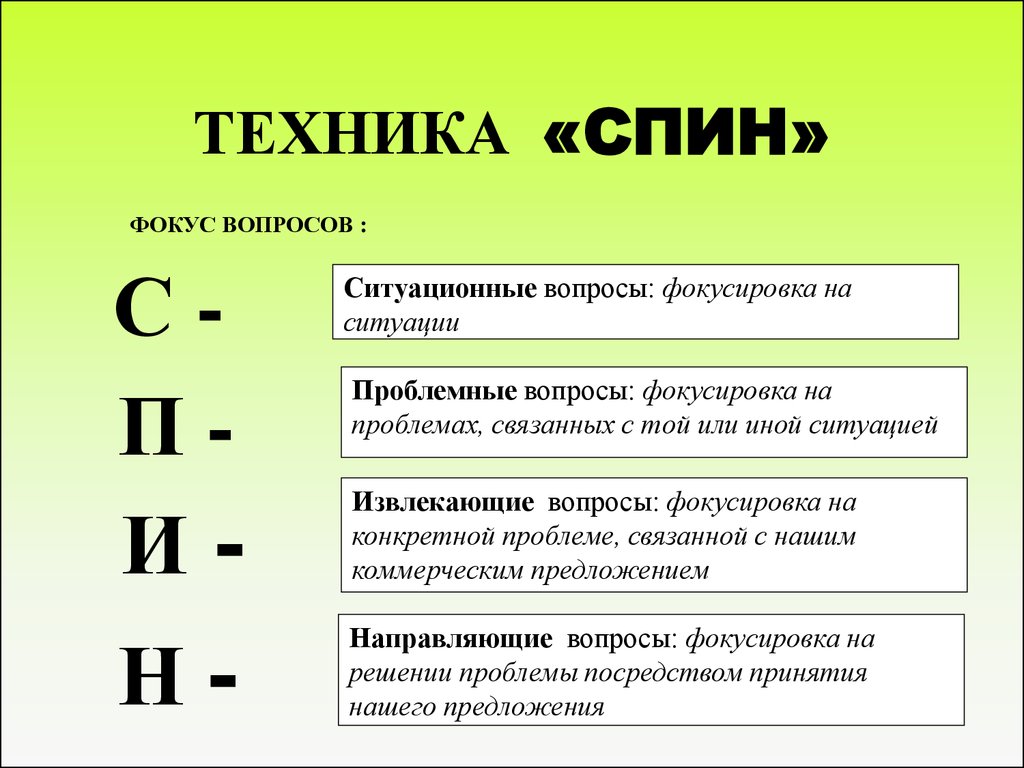 ТЕХНИКА «СПИН»

ФОКУС ВОПРОСОВ :

С -

Ситуационные вопросы: фокусировка на ситуации

П -

Проблемные вопросы: фокусировка на проблемах, связанных с той или иной ситуацией

И -

Извлекающие вопросы: фокусировка на конкретной проблеме, связанной с нашим коммерческим предложением

Н -

Направляющие вопросы: фокусировка на решении проблемы посредством принятия нашего предложения